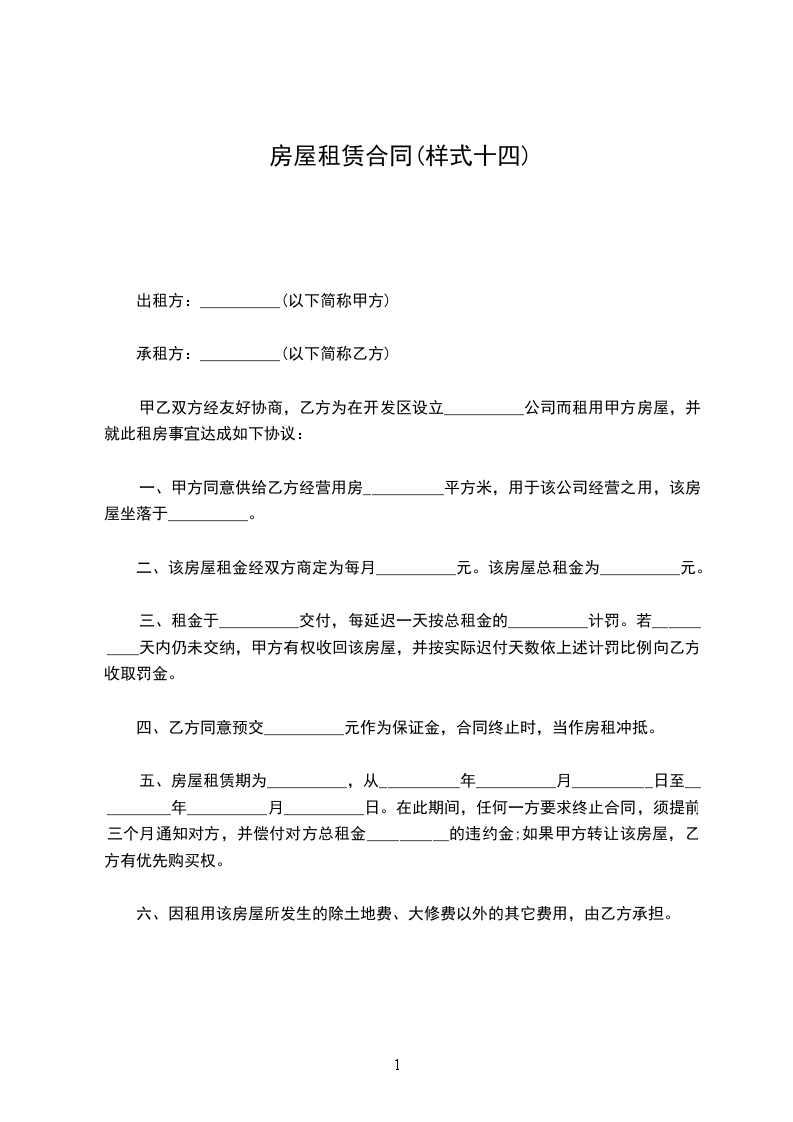 房屋租赁合同(样式十四)

出租方：__________(以下简称甲方)

承租方：__________(以下简称乙方)

甲乙双方经友好协商，乙方为在开发区设立__________公司而租用甲方房屋，并就此租房事宜达成如下协议：

一、甲方同意供给乙方经营用房__________平方米，用于该公司经营之用，该房屋坐落于__________。

二、该房屋租金经双方商定为每月__________元。该房屋总租金为__________元。

三、租金于__________交付，每延迟一天按总租金的__________计罚。若__________天内仍未交纳，甲方有权收回该房屋，并按实际迟付天数依上述计罚比例向乙方收取罚金。

四、乙方同意预交__________元作为保证金，合同终止时，当作房租冲抵。

五、房屋租赁期为__________，从__________年__________月__________日至__________年__________月__________日。在此期间，任何一方要求终止合同，须提前三个月通知对方，并偿付对方总租金__________的违约金;如果甲方转让该房屋，乙方有优先购买权。

六、因租用该房屋所发生的除土地费、大修费以外的其它费用，由乙方承担。

1